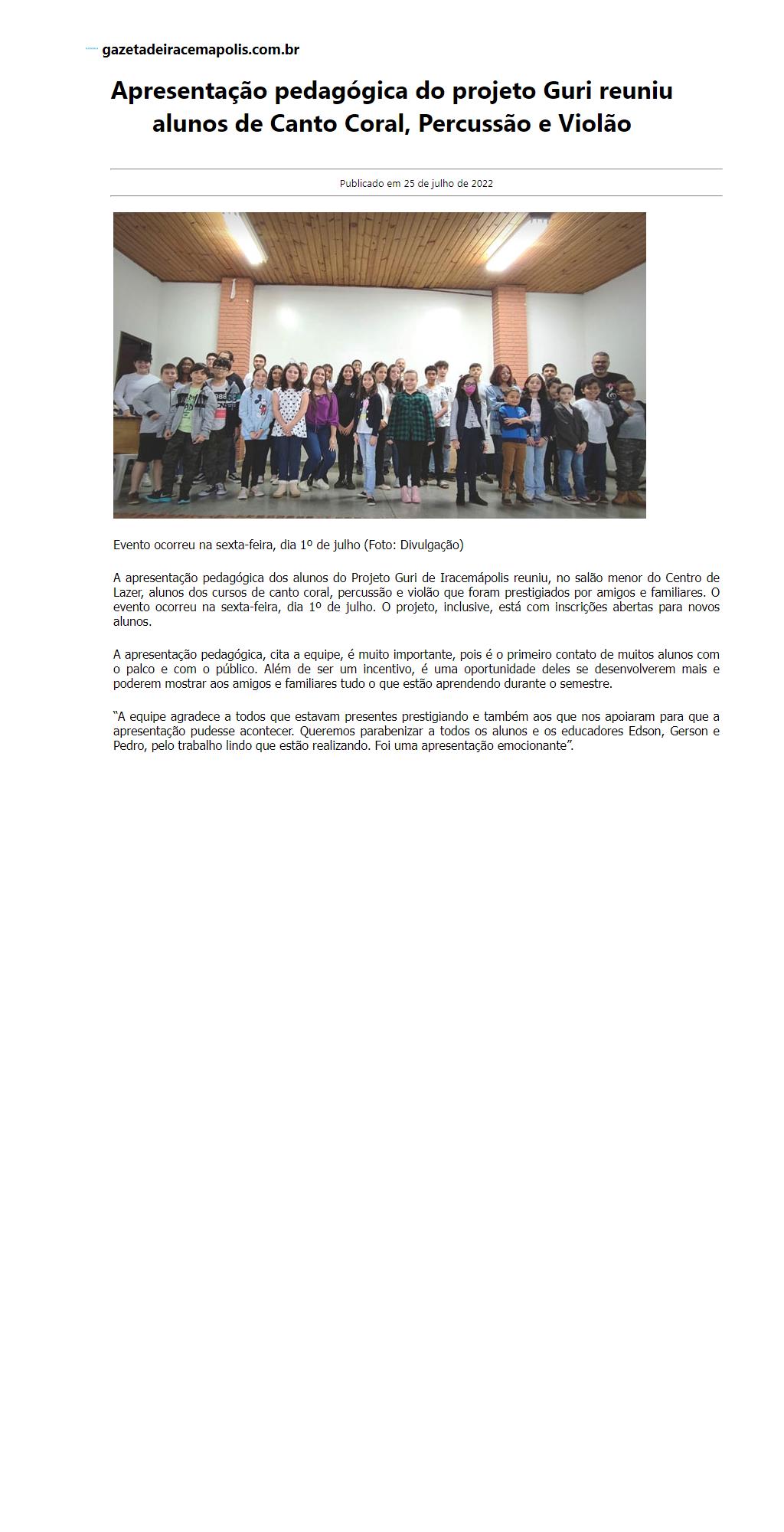 gazetadeiracemapolis.com.br

Apresentação pedagógica do projeto Guri reuniu alunos de Canto Coral, Percussão e Violão

Publicado em 25 de julho de 2022

Evento ocorreu na sexta-feira, dia 1º de julho (Foto: Divulgação)

A apresentação pedagógica dos alunos do Projeto Guri de Iracemápolis reuniu, no salão menor do Centro de Lazer, alunos dos cursos de canto coral, percussão e violão que foram prestigiados por amigos e familiares. O evento ocorreu na sexta-feira, dia 1º de julho. O projeto, inclusive, está com inscrições abertas para novos alunos.

A apresentação pedagógica, cita a equipe, é muito importante, pois é o primeiro contato de muitos alunos com o palco e com o público. Além de ser um incentivo, é uma oportunidade deles se desenvolverem mais e poderem mostrar aos amigos e familiares tudo o que estão aprendendo durante o semestre.

“A equipe agradece a todos que estavam presentes prestigiando e também aos que nos apoiaram para que a apresentação pudesse acontecer. Queremos parabenizar a todos os alunos e os educadores Edson, Gerson e Pedro, pelo trabalho lindo que estão realizando. Foi uma apresentação emocionante”.